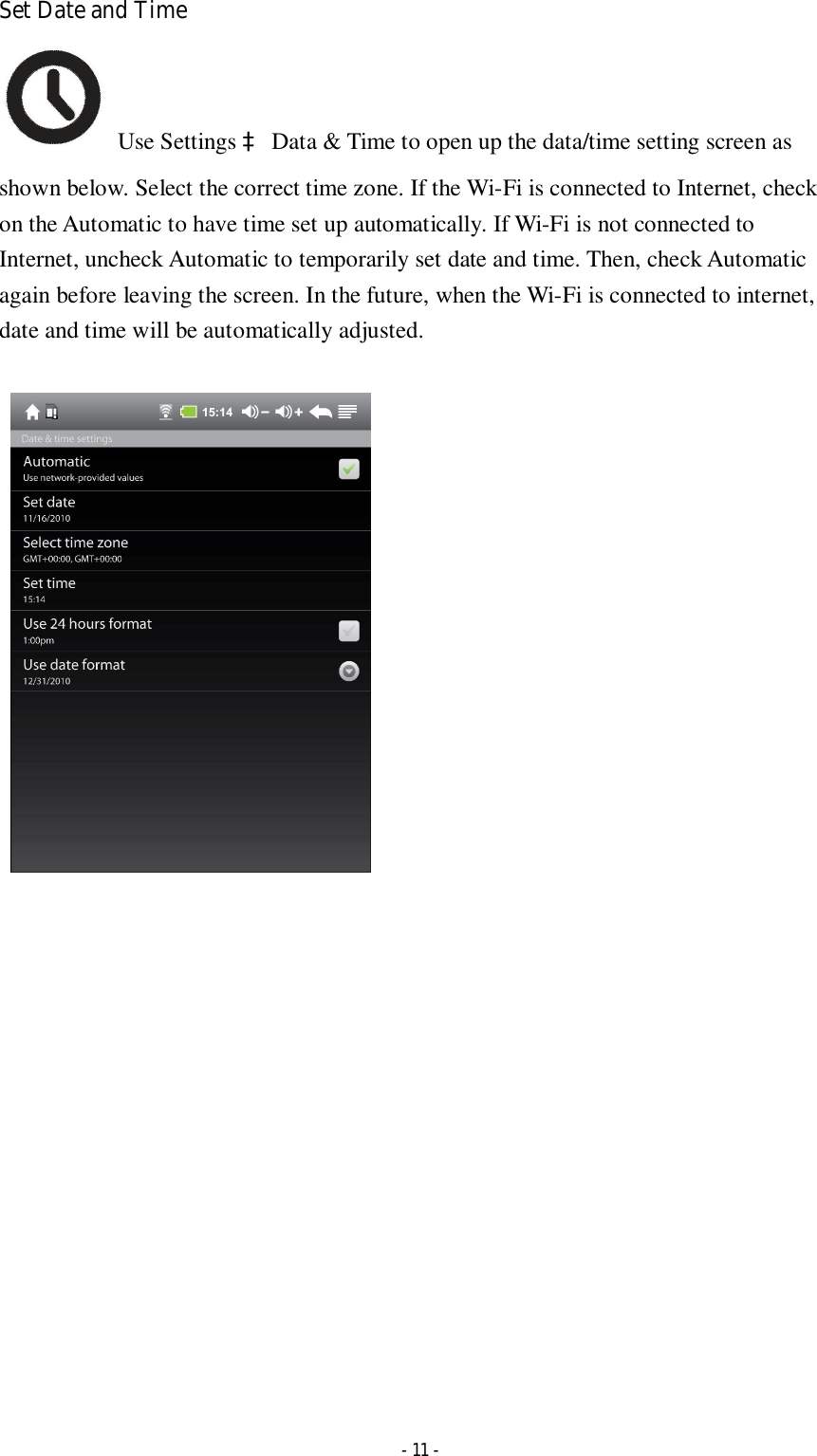 Set Date and Time

Use Settings ‡ Data & Time to open up the data/time setting screen as shown below. Select the correct time zone. If the Wi-Fi is connected to Internet, check on the Automatic to have time set up automatically. If Wi-Fi is not connected to Internet, uncheck Automatic to temporarily set date and time. Then, check Automatic again before leaving the screen. In the future, when the Wi-Fi is connected to internet, date and time will be automatically adjusted.

15:14

Date & time settings

Automatic
Use network-provided values

Set date
11/16/2010

Select time zone
GMT+00:00, GMT+00:00

Set time
15:14

Use 24 hours format
1:00pm

Use date format
12/31/2010

- 11 -